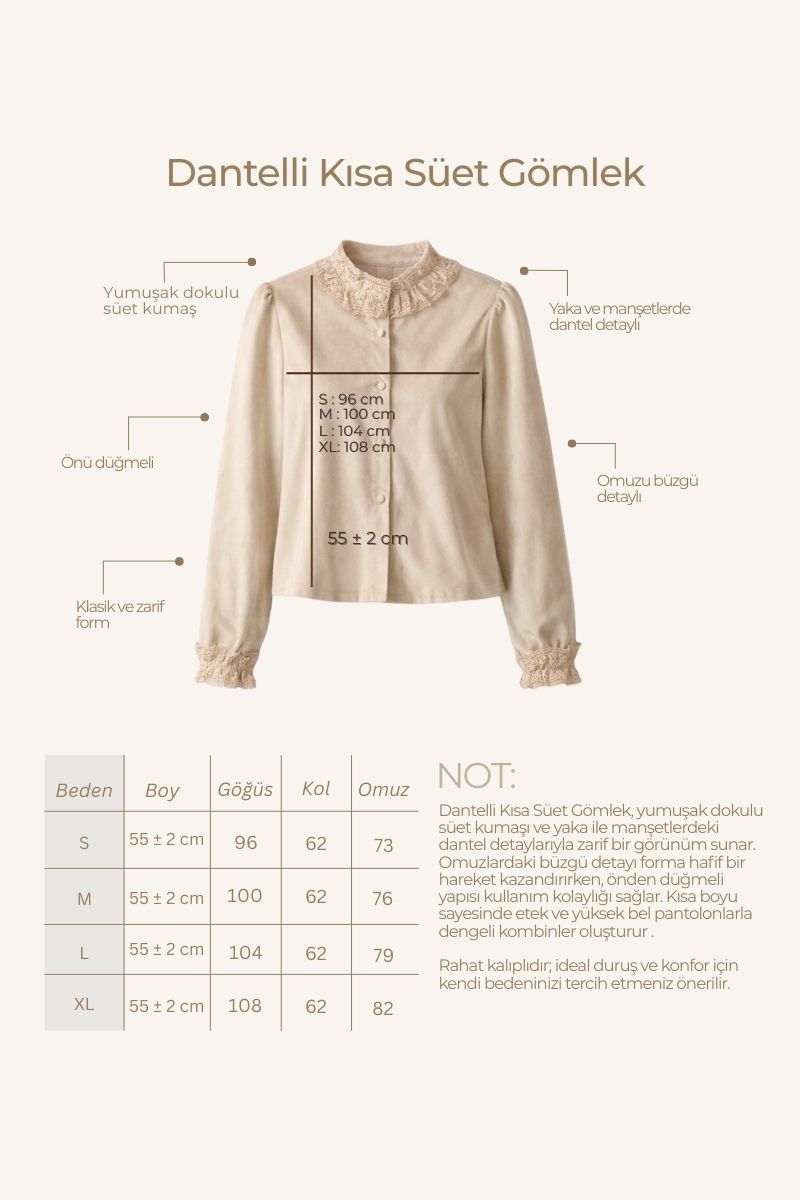 Dantelli Kısa Süet Gömlek

Yumuşak dokulu süet kumaş

Yaka ve manşetlerde dantel detaylı

S : 96 cm
M : 100 cm
L : 104 cm
XL: 108 cm

Önü düğmeli

Omuzu büzgü detaylı

55 ± 2 cm

Klasik ve zarif form

| Beden | Boy | Göğüs | Kol | Omuz |
|---|---|---|---|---|
| S | 55 ± 2 cm | 96 | 62 | 73 |
| M | 55 ± 2 cm | 100 | 62 | 76 |
| L | 55 ± 2 cm | 104 | 62 | 79 |
| XL | 55 ± 2 cm | 108 | 62 | 82 |

NOT:

Dantelli Kısa Süet Gömlek, yumuşak dokulu süet kumaşı ve yaka ile manşetlerdeki dantel detaylarıyla zarif bir görünüm sunar. Omuzlardaki büzgü detayı forma hafif bir hareket kazandırırken, önden düğmeli yapısı kullanım kolaylığı sağlar. Kısa boyu sayesinde etek ve yüksek bel pantolonlarla dengeli kombinler oluşturur .

Rahat kalıplıdır; ideal duruş ve konfor için kendi bedeninizi tercih etmeniz önerilir.